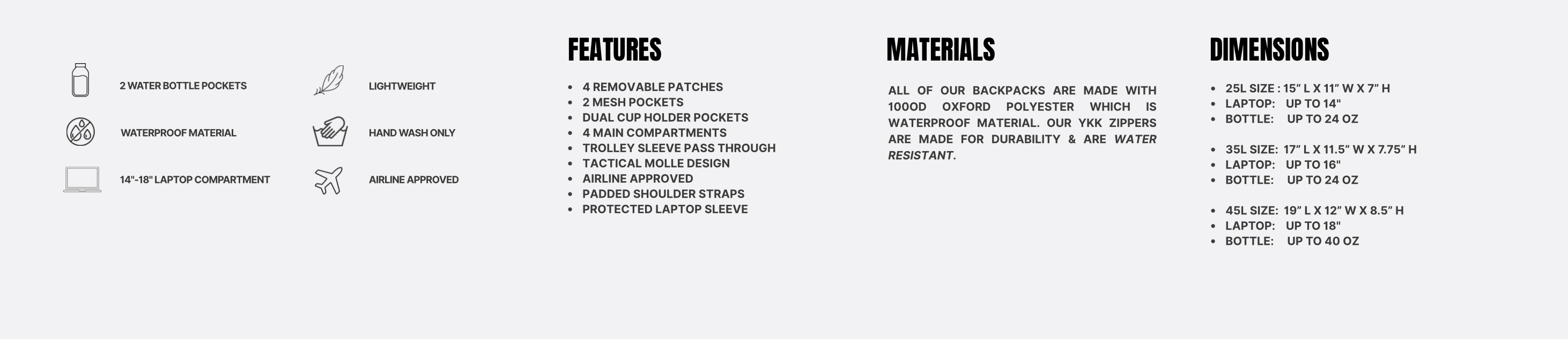 2 WATER BOTTLE POCKETS

WATERPROOF MATERIAL

14"-18" LAPTOP COMPARTMENT

LIGHTWEIGHT

HAND WASH ONLY

AIRLINE APPROVED

FEATURES

• 4 REMOVABLE PATCHES
• 2 MESH POCKETS
• DUAL CUP HOLDER POCKETS
• 4 MAIN COMPARTMENTS
• TROLLEY SLEEVE PASS THROUGH
• TACTICAL MOLLE DESIGN
• AIRLINE APPROVED
• PADDED SHOULDER STRAPS
• PROTECTED LAPTOP SLEEVE

MATERIALS

ALL OF OUR BACKPACKS ARE MADE WITH 1000D OXFORD POLYESTER WHICH IS WATERPROOF MATERIAL. OUR YKK ZIPPERS ARE MADE FOR DURABILITY & ARE WATER RESISTANT.

DIMENSIONS

• 25L SIZE : 15" L X 11" W X 7" H
• LAPTOP: UP TO 14"
• BOTTLE: UP TO 24 OZ

• 35L SIZE: 17" L X 11.5" W X 7.75" H
• LAPTOP: UP TO 16"
• BOTTLE: UP TO 24 OZ

• 45L SIZE: 19" L X 12" W X 8.5" H
• LAPTOP: UP TO 18"
• BOTTLE: UP TO 40 OZ